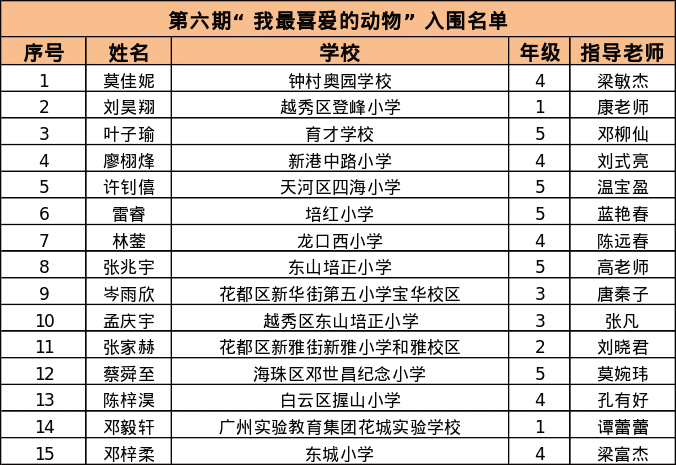 第六期“我最喜爱的动物”入围名单

| 序号 | 姓名 | 学校 | 年级 | 指导老师 |
|---|---|---|---|---|
| 1 | 莫佳妮 | 钟村奥园学校 | 4 | 梁敏杰 |
| 2 | 刘昊翔 | 越秀区登峰小学 | 1 | 康老师 |
| 3 | 叶子瑜 | 育才学校 | 5 | 邓柳仙 |
| 4 | 廖栩烽 | 新港中路小学 | 4 | 刘式亮 |
| 5 | 许钊僖 | 天河区四海小学 | 5 | 温宝盈 |
| 6 | 雷睿 | 培红小学 | 5 | 蓝艳春 |
| 7 | 林蓥 | 龙口西小学 | 4 | 陈远春 |
| 8 | 张兆宇 | 东山培正小学 | 5 | 高老师 |
| 9 | 岑雨欣 | 花都区新华街第五小学宝华校区 | 3 | 唐秦子 |
| 10 | 孟庆宇 | 越秀区东山培正小学 | 3 | 张凡 |
| 11 | 张家赫 | 花都区新雅街新雅小学和雅校区 | 2 | 刘晓君 |
| 12 | 蔡舜至 | 海珠区邓世昌纪念小学 | 5 | 莫婉玮 |
| 13 | 陈梓淏 | 白云区握山小学 | 4 | 孔有好 |
| 14 | 邓毅轩 | 广州实验教育集团花城实验学校 | 1 | 谭蕾蕾 |
| 15 | 邓梓柔 | 东城小学 | 4 | 梁富杰 |